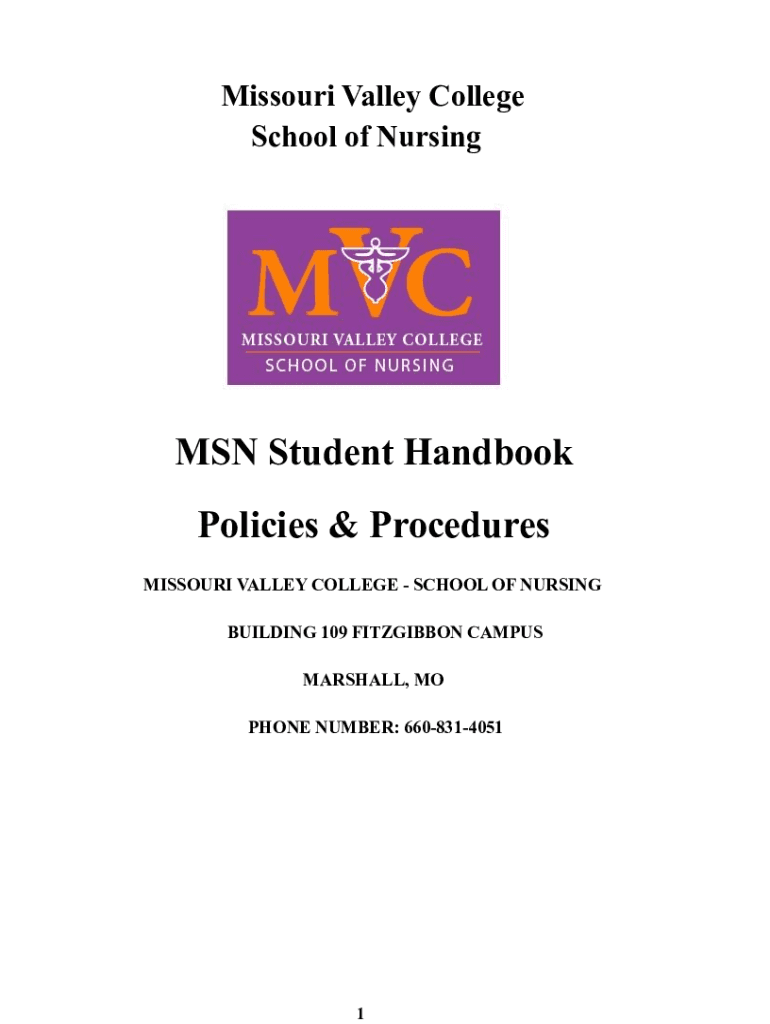 Missouri Valley College
School of Nursing

MVC
MISSOURI VALLEY COLLEGE
SCHOOL OF NURSING

MSN Student Handbook

Policies & Procedures

MISSOURI VALLEY COLLEGE - SCHOOL OF NURSING

BUILDING 109 FITZGIBBON CAMPUS

MARSHALL, MO

PHONE NUMBER: 660-831-4051

1